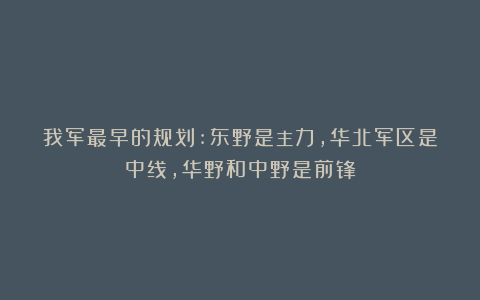 我军最早的规划：东野是主力，华北军区是中线，华野和中野是前锋